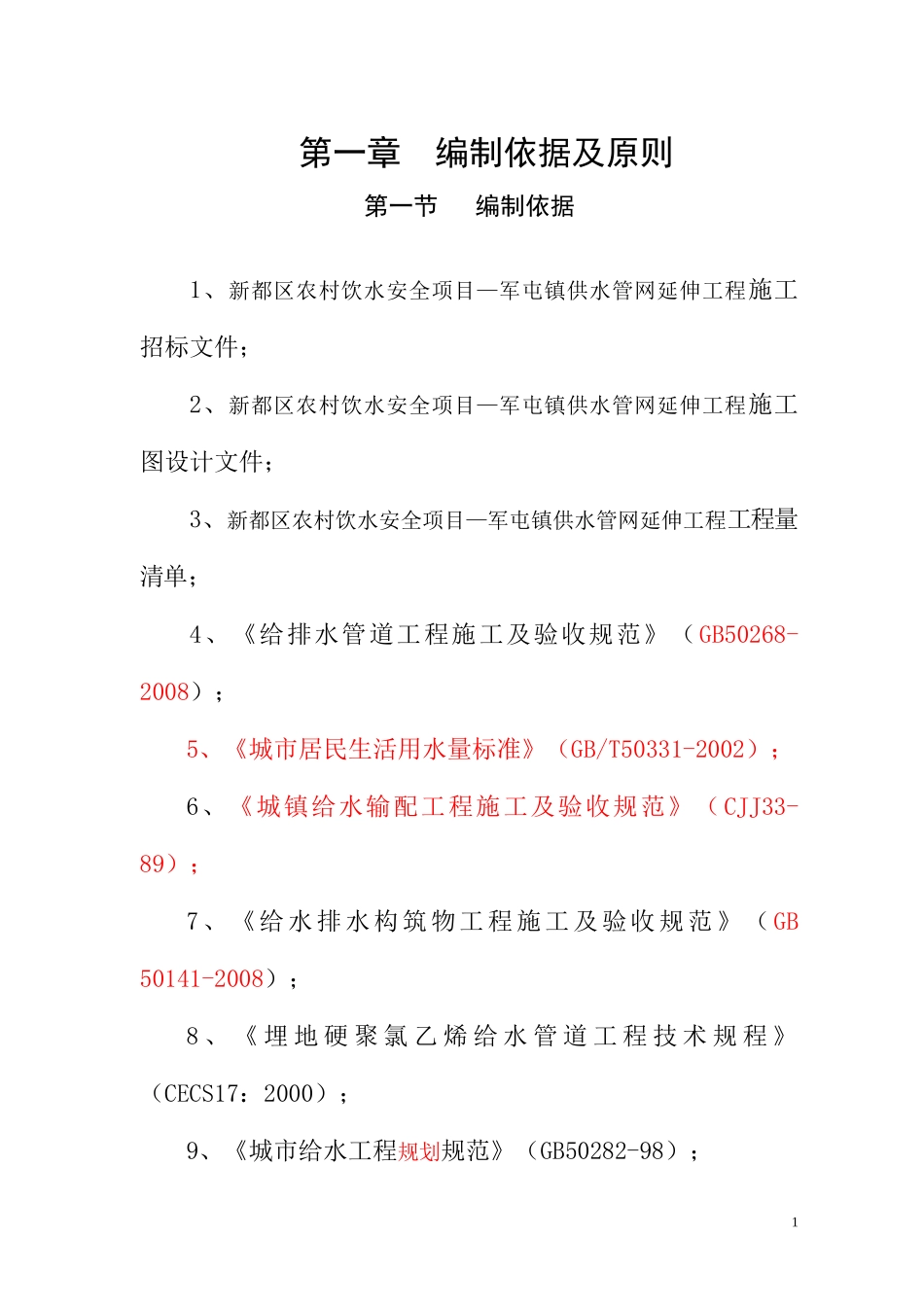 第一章　编制依据及原则

第一节　编制依据

1、新都区农村饮水安全项目—军屯镇供水管网延伸工程施工招标文件；

2、新都区农村饮水安全项目—军屯镇供水管网延伸工程施工图设计文件；

3、新都区农村饮水安全项目—军屯镇供水管网延伸工程工程量清单；

4、《给排水管道工程施工及验收规范》（GB50268-2008）；

5、《城市居民生活用水量标准》（GB/T50331-2002）；

6、《城镇给水输配工程施工及验收规范》（CJJ33-89）；

7、《给水排水构筑物工程施工及验收规范》（GB 50141-2008）；

8、《埋地硬聚氯乙烯给水管道工程技术规程》（CECS17：2000）；

9、《城市给水工程规划规范》（GB50282-98）；

1